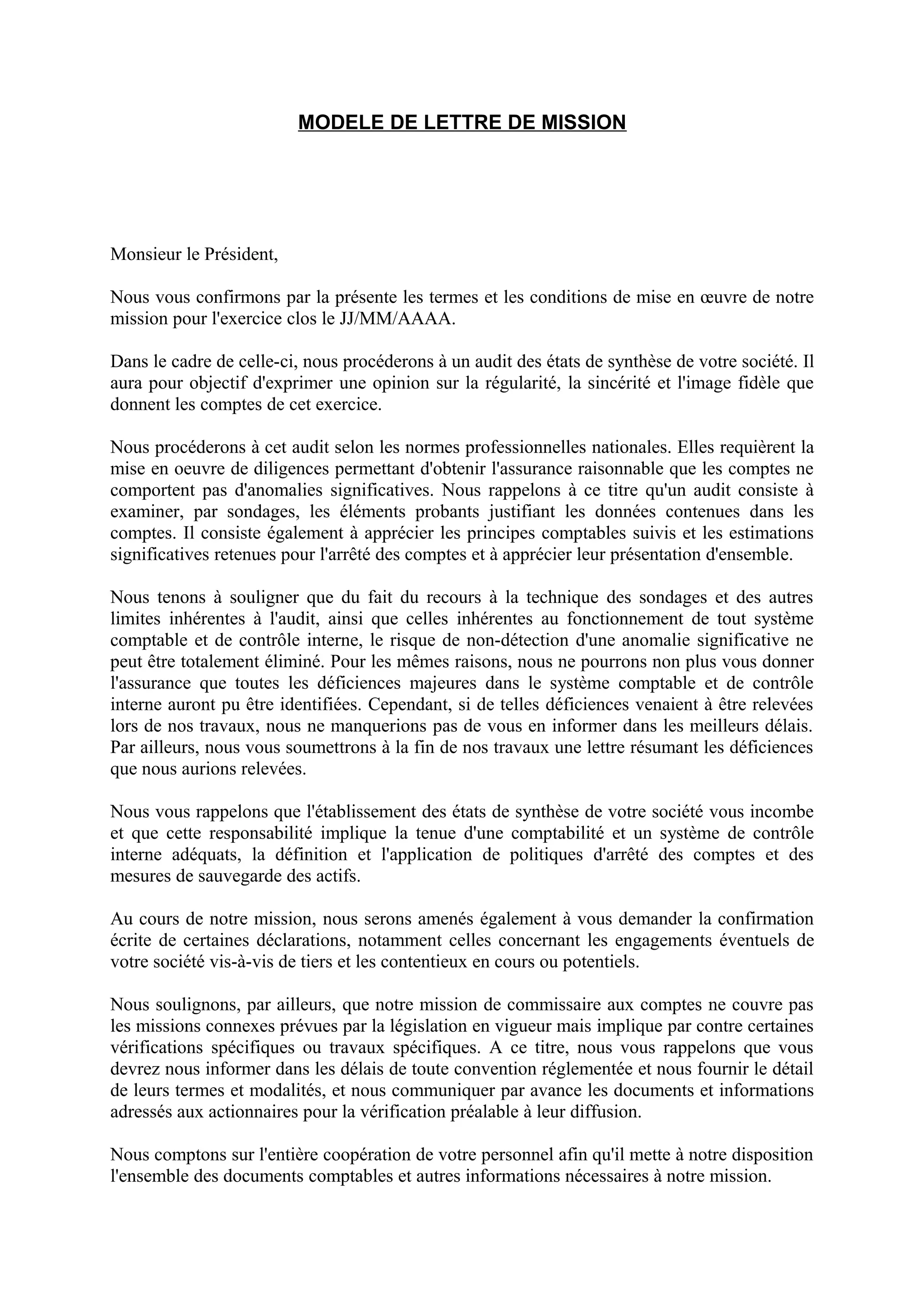 MODELE DE LETTRE DE MISSION

Monsieur le Président,

Nous vous confirmons par la présente les termes et les conditions de mise en œuvre de notre mission pour l'exercice clos le JJ/MM/AAAA.

Dans le cadre de celle-ci, nous procéderons à un audit des états de synthèse de votre société. Il aura pour objectif d'exprimer une opinion sur la régularité, la sincérité et l'image fidèle que donnent les comptes de cet exercice.

Nous procéderons à cet audit selon les normes professionnelles nationales. Elles requièrent la mise en oeuvre de diligences permettant d'obtenir l'assurance raisonnable que les comptes ne comportent pas d'anomalies significatives. Nous rappelons à ce titre qu'un audit consiste à examiner, par sondages, les éléments probants justifiant les données contenues dans les comptes. Il consiste également à apprécier les principes comptables suivis et les estimations significatives retenues pour l'arrêté des comptes et à apprécier leur présentation d'ensemble.

Nous tenons à souligner que du fait du recours à la technique des sondages et des autres limites inhérentes à l'audit, ainsi que celles inhérentes au fonctionnement de tout système comptable et de contrôle interne, le risque de non-détection d'une anomalie significative ne peut être totalement éliminé. Pour les mêmes raisons, nous ne pourrons non plus vous donner l'assurance que toutes les déficiences majeures dans le système comptable et de contrôle interne auront pu être identifiées. Cependant, si de telles déficiences venaient à être relevées lors de nos travaux, nous ne manquerions pas de vous en informer dans les meilleurs délais. Par ailleurs, nous vous soumettrons à la fin de nos travaux une lettre résumant les déficiences que nous aurions relevées.

Nous vous rappelons que l'établissement des états de synthèse de votre société vous incombe et que cette responsabilité implique la tenue d'une comptabilité et un système de contrôle interne adéquats, la définition et l'application de politiques d'arrêté des comptes et des mesures de sauvegarde des actifs.

Au cours de notre mission, nous serons amenés également à vous demander la confirmation écrite de certaines déclarations, notamment celles concernant les engagements éventuels de votre société vis-à-vis de tiers et les contentieux en cours ou potentiels.

Nous soulignons, par ailleurs, que notre mission de commissaire aux comptes ne couvre pas les missions connexes prévues par la législation en vigueur mais implique par contre certaines vérifications spécifiques ou travaux spécifiques. A ce titre, nous vous rappelons que vous devrez nous informer dans les délais de toute convention réglementée et nous fournir le détail de leurs termes et modalités, et nous communiquer par avance les documents et informations adressés aux actionnaires pour la vérification préalable à leur diffusion.

Nous comptons sur l'entière coopération de votre personnel afin qu'il mette à notre disposition l'ensemble des documents comptables et autres informations nécessaires à notre mission.